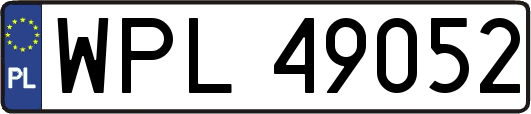 PL
WPL 49052